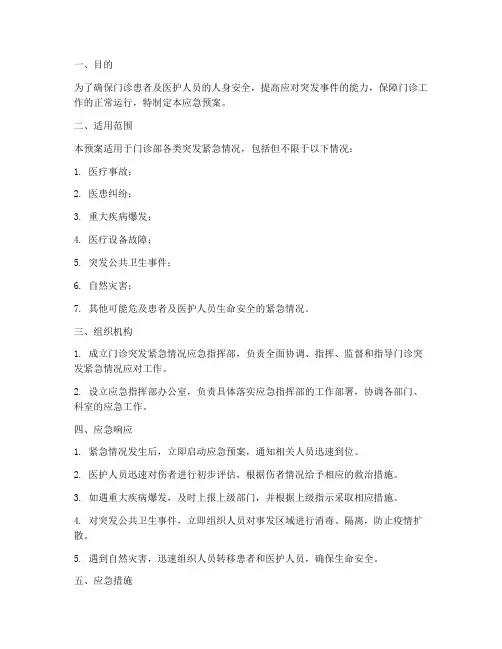 一、目的

为了确保门诊患者及医护人员的人身安全，提高应对突发事件的能力，保障门诊工作的正常运行，特制定本应急预案。

二、适用范围

本预案适用于门诊部各类突发紧急情况，包括但不限于以下情况：

1. 医疗事故；

2. 医患纠纷；

3. 重大疾病爆发；

4. 医疗设备故障；

5. 突发公共卫生事件；

6. 自然灾害；

7. 其他可能危及患者及医护人员生命安全的紧急情况。

三、组织机构

1. 成立门诊突发紧急情况应急指挥部，负责全面协调、指挥、监督和指导门诊突发紧急情况应对工作。

2. 设立应急指挥部办公室，负责具体落实应急指挥部的工作部署，协调各部门、科室的应急工作。

四、应急响应

1. 紧急情况发生后，立即启动应急预案，通知相关人员迅速到位。

2. 医护人员迅速对伤者进行初步评估，根据伤者情况给予相应的救治措施。

3. 如遇重大疾病爆发，及时上报上级部门，并根据上级指示采取相应措施。

4. 对突发公共卫生事件，立即组织人员对事发区域进行消毒、隔离，防止疫情扩散。

5. 遇到自然灾害，迅速组织人员转移患者和医护人员，确保生命安全。

五、应急措施